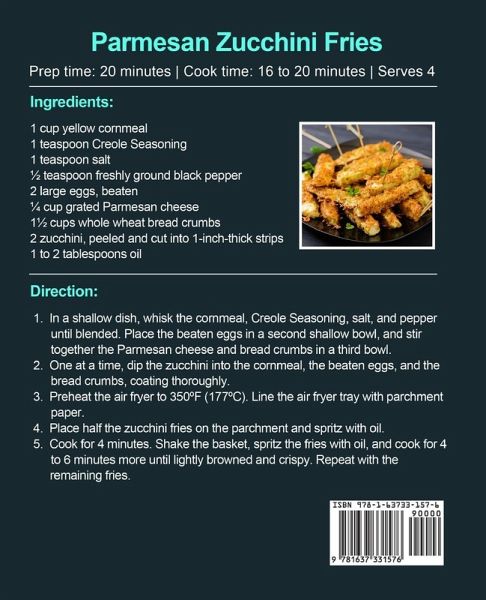 Parmesan Zucchini Fries

Prep time: 20 minutes | Cook time: 16 to 20 minutes | Serves 4

Ingredients:

1 cup yellow cornmeal
1 teaspoon Creole Seasoning
1 teaspoon salt
½ teaspoon freshly ground black pepper
2 large eggs, beaten
¼ cup grated Parmesan cheese
1½ cups whole wheat bread crumbs
2 zucchini, peeled and cut into 1-inch-thick strips
1 to 2 tablespoons oil

Direction:

1. In a shallow dish, whisk the cornmeal, Creole Seasoning, salt, and pepper until blended. Place the beaten eggs in a second shallow bowl, and stir together the Parmesan cheese and bread crumbs in a third bowl.
2. One at a time, dip the zucchini into the cornmeal, the beaten eggs, and the bread crumbs, coating thoroughly.
3. Preheat the air fryer to 350ºF (177ºC). Line the air fryer tray with parchment paper.
4. Place half the zucchini fries on the parchment and spritz with oil.
5. Cook for 4 minutes. Shake the basket, spritz the fries with oil, and cook for 4 to 6 minutes more until lightly browned and crispy. Repeat with the remaining fries.

ISBN 978-1-63733-157-6
90000
9 781637 331576